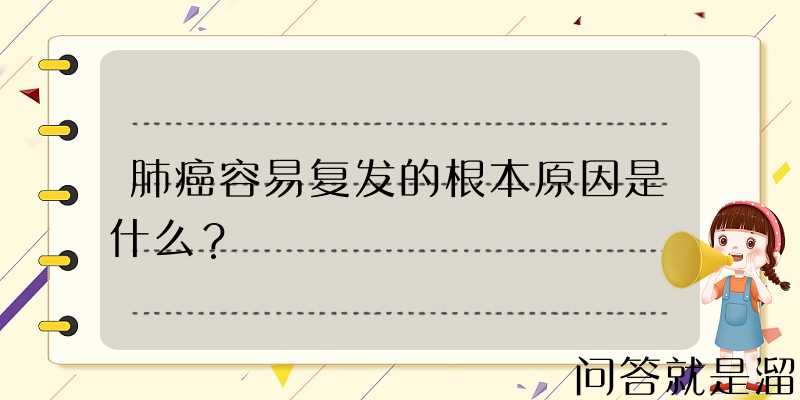 肺癌容易复发的根本原因是什么？

问答就是溜